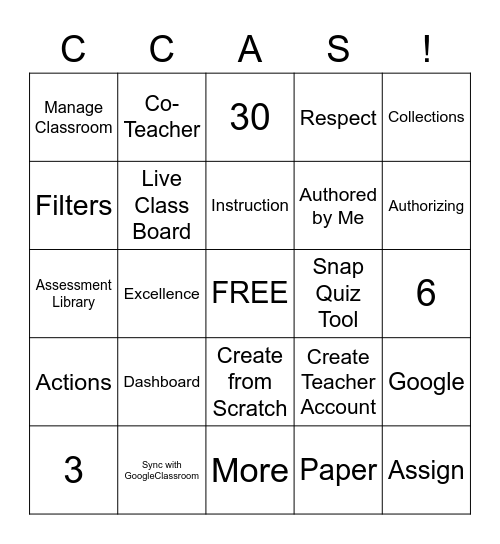 | C | C | A | S | ! |
|---|---|---|---|---|
| Manage Classroom | Co-Teacher | 30 | Respect | Collections |
| Filters | Live Class Board | Instruction | Authored by Me | Authorizing |
| Assessment Library | Excellence | FREE | Snap Quiz Tool | 6 |
| Actions | Dashboard | Create from Scratch | Create Teacher Account | Google |
| 3 | Sync with GoogleClassroom | More | Paper | Assign |